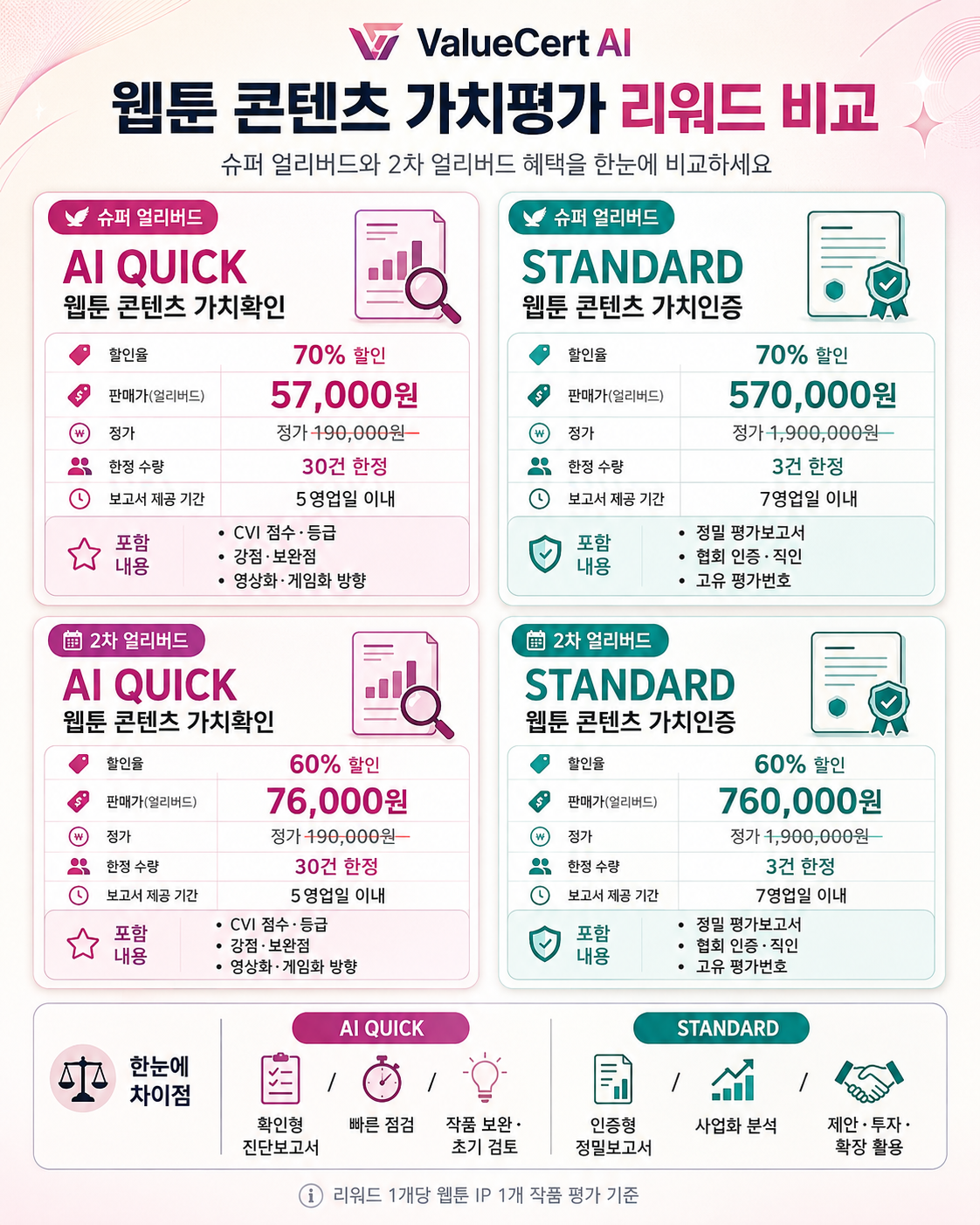 ValueCert AI

웹툰 콘텐츠 가치평가 리워드 비교

슈퍼 얼리버드와 2차 얼리버드 혜택을 한눈에 비교하세요

슈퍼 얼리버드

AI QUICK
웹툰 콘텐츠 가치확인

할인율 70% 할인
판매가(얼리버드) 57,000원
정가 정가 190,000원
한정 수량 30건 한정
보고서 제공 기간 5영업일 이내

포함 내용
• CVI 점수·등급
• 강점·보완점
• 영상화·게임화 방향

슈퍼 얼리버드

STANDARD
웹툰 콘텐츠 가치인증

할인율 70% 할인
판매가(얼리버드) 570,000원
정가 정가 1,900,000원
한정 수량 3건 한정
보고서 제공 기간 7영업일 이내

포함 내용
• 정밀 평가보고서
• 협회 인증·직인
• 고유 평가번호

2차 얼리버드

AI QUICK
웹툰 콘텐츠 가치확인

할인율 60% 할인
판매가(얼리버드) 76,000원
정가 정가 190,000원
한정 수량 30건 한정
보고서 제공 기간 5영업일 이내

포함 내용
• CVI 점수·등급
• 강점·보완점
• 영상화·게임화 방향

2차 얼리버드

STANDARD
웹툰 콘텐츠 가치인증

할인율 60% 할인
판매가(얼리버드) 760,000원
정가 정가 1,900,000원
한정 수량 3건 한정
보고서 제공 기간 7영업일 이내

포함 내용
• 정밀 평가보고서
• 협회 인증·직인
• 고유 평가번호

한눈에 차이점

AI QUICK
확인형 진단보고서 / 빠른 점검 / 작품 보완·초기 검토

STANDARD
인증형 정밀보고서 / 사업화 분석 / 제안·투자·확장 활용

리워드 1개당 웹툰 IP 1개 작품 평가 기준